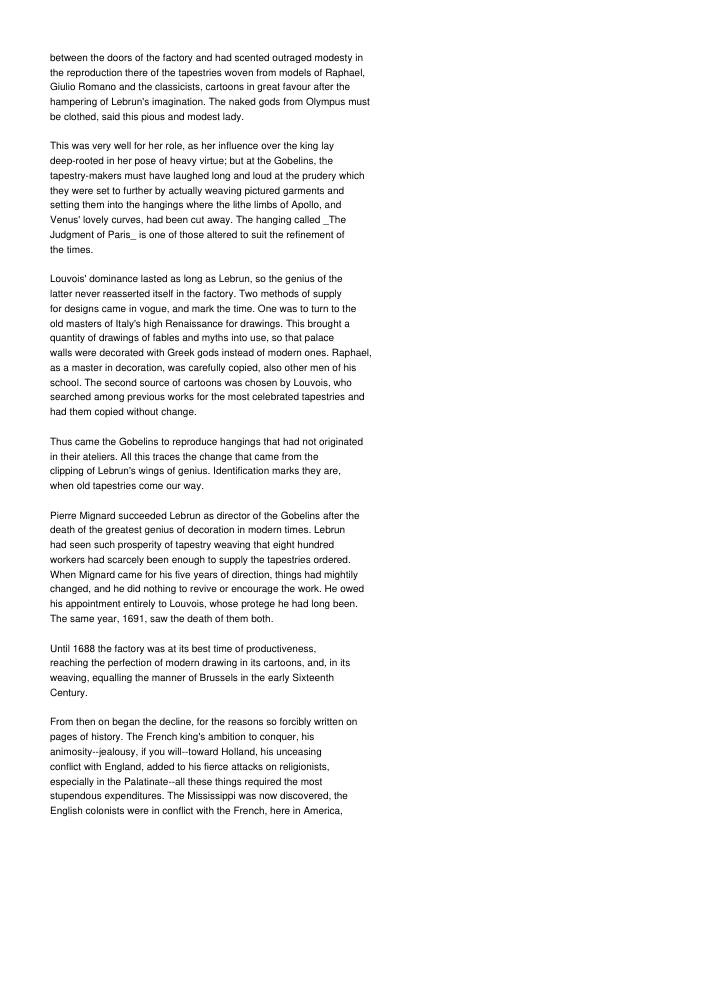 between the doors of the factory and had scented outraged modesty in the reproduction there of the tapestries woven from models of Raphael, Giulio Romano and the classicists, cartoons in great favour after the hampering of Lebrun's imagination. The naked gods from Olympus must be clothed, said this pious and modest lady.

This was very well for her role, as her influence over the king lay deep-rooted in her pose of heavy virtue; but at the Gobelins, the tapestry-makers must have laughed long and loud at the prudery which they were set to further by actually weaving pictured garments and setting them into the hangings where the lithe limbs of Apollo, and Venus' lovely curves, had been cut away. The hanging called _The Judgment of Paris_ is one of those altered to suit the refinement of the times.

Louvois' dominance lasted as long as Lebrun, so the genius of the latter never reasserted itself in the factory. Two methods of supply for designs came in vogue, and mark the time. One was to turn to the old masters of Italy's high Renaissance for drawings. This brought a quantity of drawings of fables and myths into use, so that palace walls were decorated with Greek gods instead of modern ones. Raphael, as a master in decoration, was carefully copied, also other men of his school. The second source of cartoons was chosen by Louvois, who searched among previous works for the most celebrated tapestries and had them copied without change.

Thus came the Gobelins to reproduce hangings that had not originated in their ateliers. All this traces the change that came from the clipping of Lebrun's wings of genius. Identification marks they are, when old tapestries come our way.

Pierre Mignard succeeded Lebrun as director of the Gobelins after the death of the greatest genius of decoration in modern times. Lebrun had seen such prosperity of tapestry weaving that eight hundred workers had scarcely been enough to supply the tapestries ordered. When Mignard came for his five years of direction, things had mightily changed, and he did nothing to revive or encourage the work. He owed his appointment entirely to Louvois, whose protege he had long been. The same year, 1691, saw the death of them both.

Until 1688 the factory was at its best time of productiveness, reaching the perfection of modern drawing in its cartoons, and, in its weaving, equalling the manner of Brussels in the early Sixteenth Century.

From then on began the decline, for the reasons so forcibly written on pages of history. The French king's ambition to conquer, his animosity--jealousy, if you will--toward Holland, his unceasing conflict with England, added to his fierce attacks on religionists, especially in the Palatinate--all these things required the most stupendous expenditures. The Mississippi was now discovered, the English colonists were in conflict with the French, here in America,